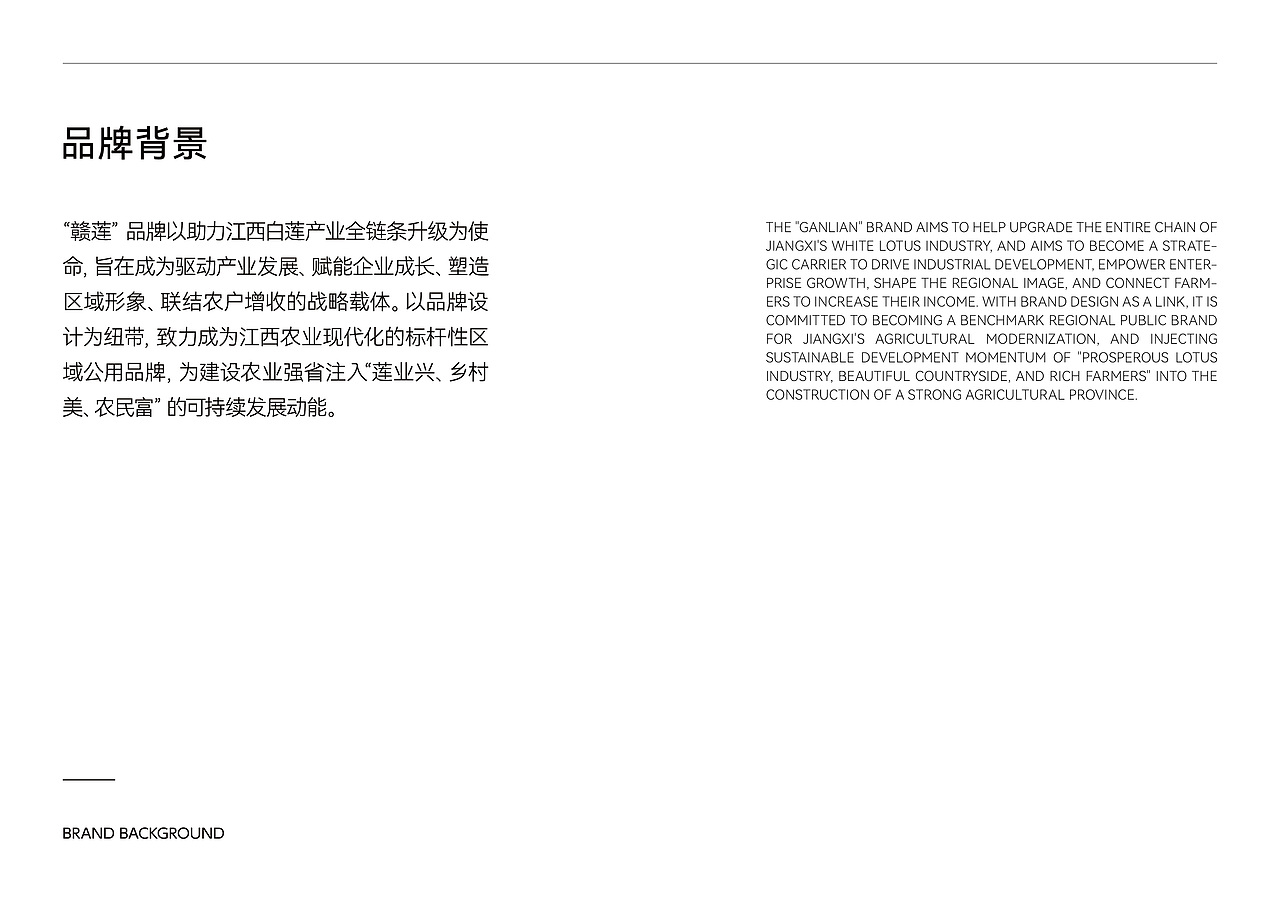 品牌背景

“赣莲” 品牌以助力江西白莲产业全链条升级为使命, 旨在成为驱动产业发展、赋能企业成长、塑造区域形象、联结农户增收的战略载体。以品牌设计为纽带, 致力成为江西农业现代化的标杆性区域公用品牌, 为建设农业强省注入“莲业兴、乡村美、农民富” 的可持续发展动能。

THE "GANLIAN" BRAND AIMS TO HELP UPGRADE THE ENTIRE CHAIN OF JIANGXI'S WHITE LOTUS INDUSTRY, AND AIMS TO BECOME A STRATEGIC CARRIER TO DRIVE INDUSTRIAL DEVELOPMENT, EMPOWER ENTERPRISE GROWTH, SHAPE THE REGIONAL IMAGE, AND CONNECT FARMERS TO INCREASE THEIR INCOME. WITH BRAND DESIGN AS A LINK, IT IS COMMITTED TO BECOMING A BENCHMARK REGIONAL PUBLIC BRAND FOR JIANGXI'S AGRICULTURAL MODERNIZATION, AND INJECTING SUSTAINABLE DEVELOPMENT MOMENTUM OF "PROSPEROUS LOTUS INDUSTRY, BEAUTIFUL COUNTRYSIDE, AND RICH FARMERS" INTO THE CONSTRUCTION OF A STRONG AGRICULTURAL PROVINCE.

BRAND BACKGROUND